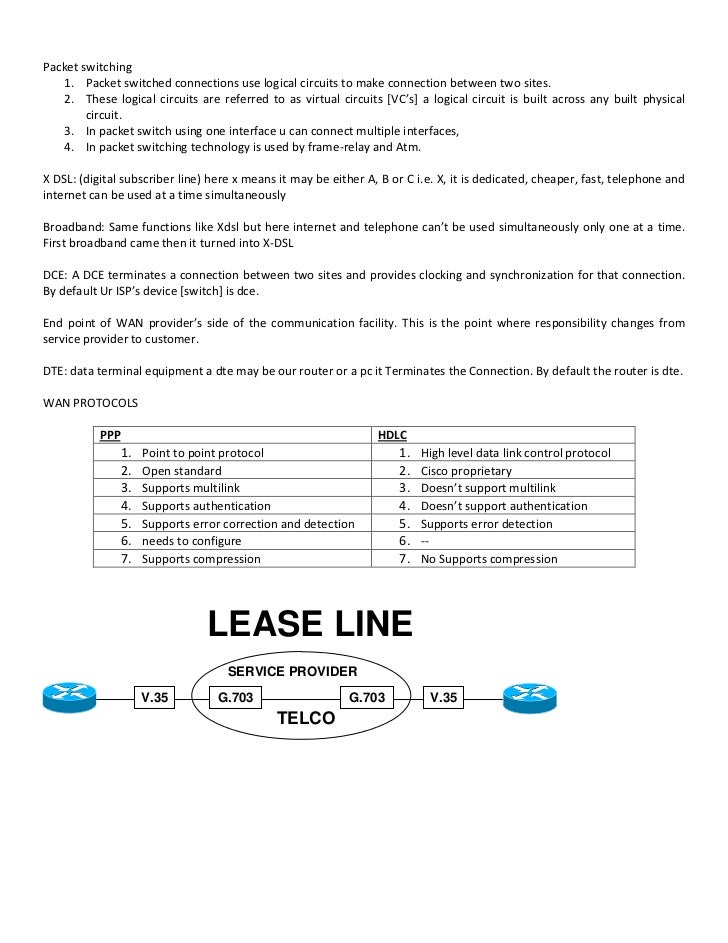 Packet switching
1. Packet switched connections use logical circuits to make connection between two sites.
2. These logical circuits are referred to as virtual circuits [VC's] a logical circuit is built across any built physical circuit.
3. In packet switch using one interface u can connect multiple interfaces,
4. In packet switching technology is used by frame-relay and Atm.

X DSL: (digital subscriber line) here x means it may be either A, B or C i.e. X, it is dedicated, cheaper, fast, telephone and internet can be used at a time simultaneously

Broadband: Same functions like Xdsl but here internet and telephone can't be used simultaneously only one at a time. First broadband came then it turned into X-DSL

DCE: A DCE terminates a connection between two sites and provides clocking and synchronization for that connection. By default Ur ISP's device [switch] is dce.

End point of WAN provider's side of the communication facility. This is the point where responsibility changes from service provider to customer.

DTE: data terminal equipment a dte may be our router or a pc it Terminates the Connection. By default the router is dte.

WAN PROTOCOLS

| PPP | HDLC |
|---|---|
| 1. Point to point protocol | 1. High level data link control protocol |
| 2. Open standard | 2. Cisco proprietary |
| 3. Supports multilink | 3. Doesn't support multilink |
| 4. Supports authentication | 4. Doesn't support authentication |
| 5. Supports error correction and detection | 5. Supports error detection |
| 6. needs to configure | 6. -- |
| 7. Supports compression | 7. No Supports compression |

LEASE LINE

SERVICE PROVIDER
V.35 G.703 G.703 V.35
TELCO